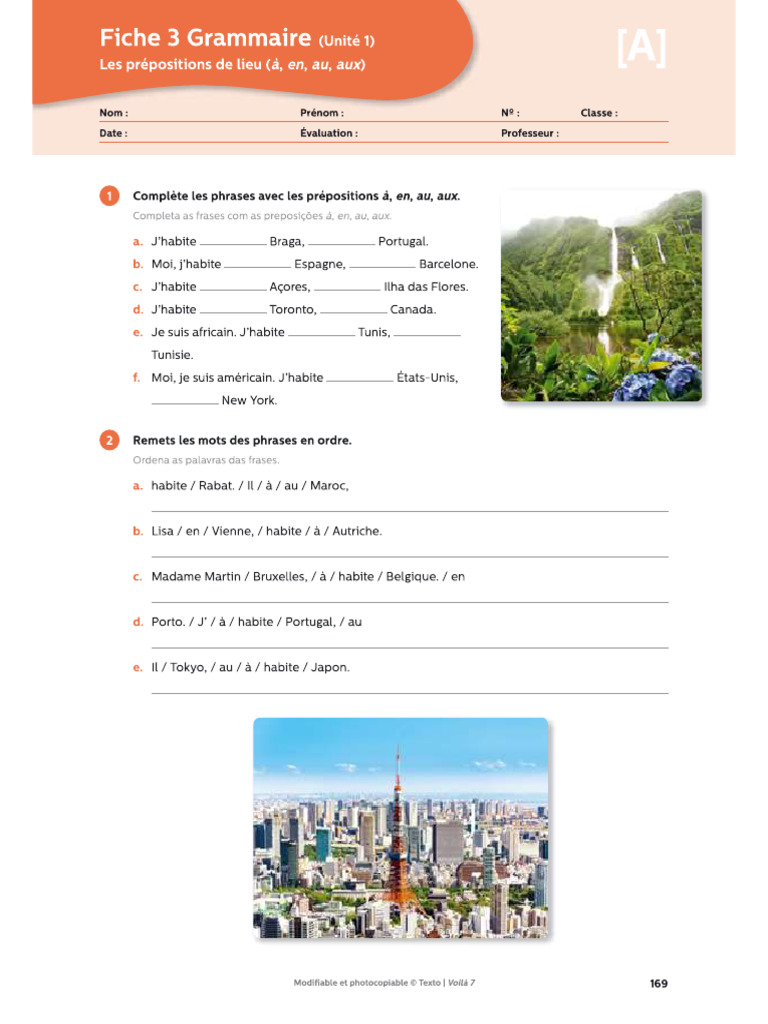 Fiche 3 Grammaire (Unité 1)
Les prépositions de lieu (à, en, au, aux)

[A]

Nom : Prénom : Nº : Classe :
Date : Évaluation : Professeur :

1 Complète les phrases avec les prépositions à, en, au, aux.
Completa as frases com as preposições à, en, au, aux.

a. J'habite ________ Braga, ________ Portugal.
b. Moi, j'habite ________ Espagne, ________ Barcelone.
c. J'habite ________ Açores, ________ Ilha das Flores.
d. J'habite ________ Toronto, ________ Canada.
e. Je suis africain. J'habite ________ Tunis, ________ Tunisie.
f. Moi, je suis américain. J'habite ________ États-Unis, ________ New York.

2 Remets les mots des phrases en ordre.
Ordena as palavras das frases.

a. habite / Rabat. / Il / à / au / Maroc,
b. Lisa / en / Vienne, / habite / à / Autriche.
c. Madame Martin / Bruxelles, / à / habite / Belgique. / en
d. Porto. / J' / à / habite / Portugal, / au
e. Il / Tokyo, / au / à / habite / Japon.

Modifiable et photocopiable © Texto | Voilà 7 169